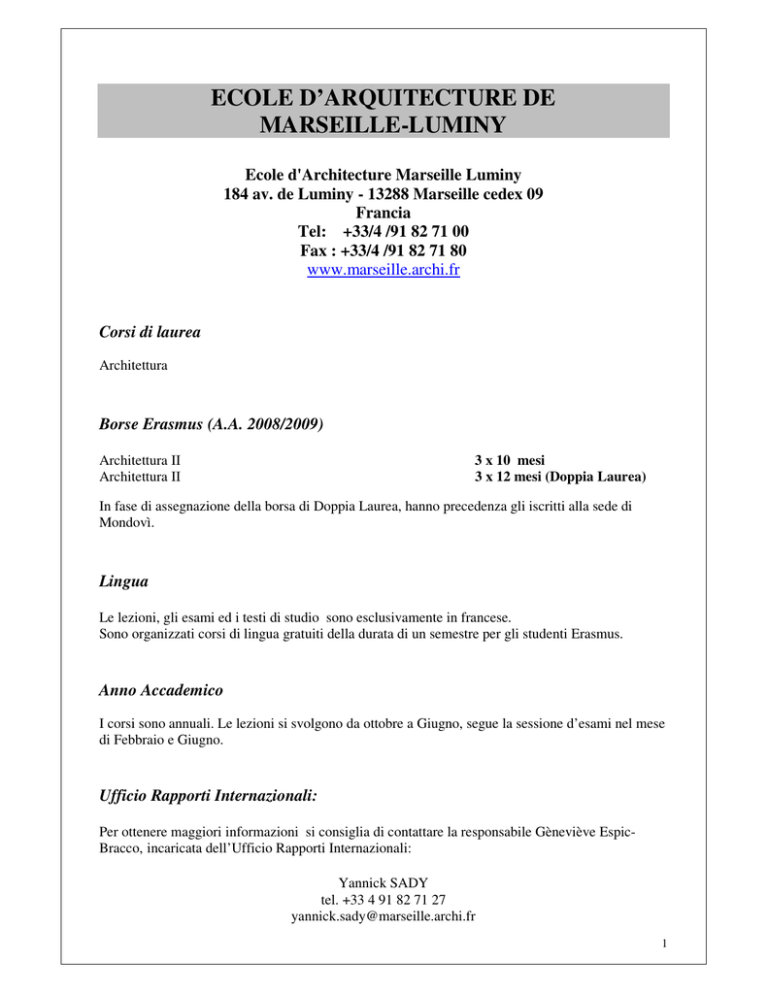 ECOLE D'ARQUITECTURE DE MARSEILLE-LUMINY

Ecole d'Architecture Marseille Luminy
184 av. de Luminy - 13288 Marseille cedex 09
Francia
Tel: +33/4 /91 82 71 00
Fax : +33/4 /91 82 71 80
www.marseille.archi.fr

Corsi di laurea

Architettura

Borse Erasmus (A.A. 2008/2009)

| Architettura II | 3 x 10 mesi |
|---|---|
| Architettura II | 3 x 12 mesi (Doppia Laurea) |

In fase di assegnazione della borsa di Doppia Laurea, hanno precedenza gli iscritti alla sede di Mondovì.

Lingua

Le lezioni, gli esami ed i testi di studio sono esclusivamente in francese.
Sono organizzati corsi di lingua gratuiti della durata di un semestre per gli studenti Erasmus.

Anno Accademico

I corsi sono annuali. Le lezioni si svolgono da ottobre a Giugno, segue la sessione d'esami nel mese di Febbraio e Giugno.

Ufficio Rapporti Internazionali:

Per ottenere maggiori informazioni si consiglia di contattare la responsabile Gèneviève Espic-Bracco, incaricata dell'Ufficio Rapporti Internazionali:

Yannick SADY
tel. +33 4 91 82 71 27
yannick.sady@marseille.archi.fr

1